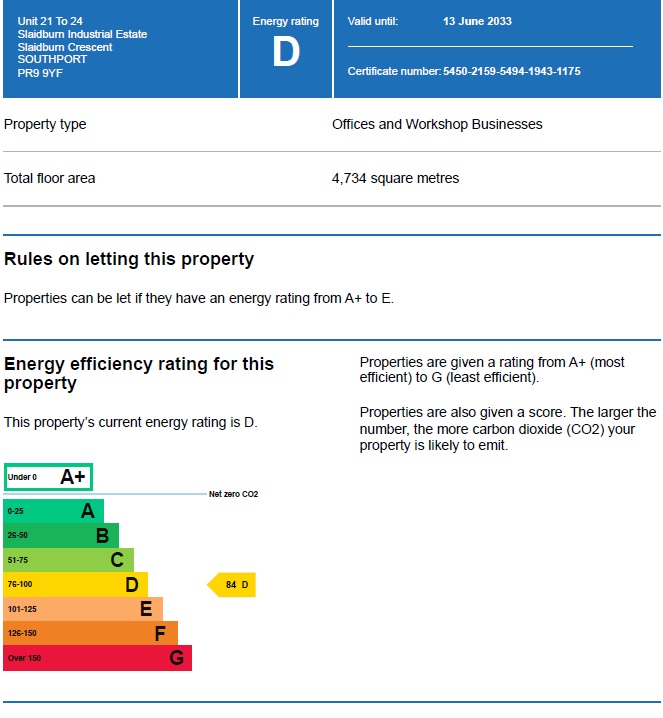 Unit 21 To 24
Slaidburn Industrial Estate
Slaidburn Crescent
SOUTHPORT
PR9 9YF

Energy rating
D

Valid until: 13 June 2033

Certificate number: 5450-2159-5494-1943-1175

| Property type | Offices and Workshop Businesses |
|---|---|
| Total floor area | 4,734 square metres |

Rules on letting this property

Properties can be let if they have an energy rating from A+ to E.

Energy efficiency rating for this property

This property's current energy rating is D.

Under 0 A+
Net zero CO2
0-25 A
26-50 B
51-75 C
76-100 D
84 D
101-125 E
126-150 F
Over 150 G

Properties are given a rating from A+ (most efficient) to G (least efficient).

Properties are also given a score. The larger the number, the more carbon dioxide (CO2) your property is likely to emit.